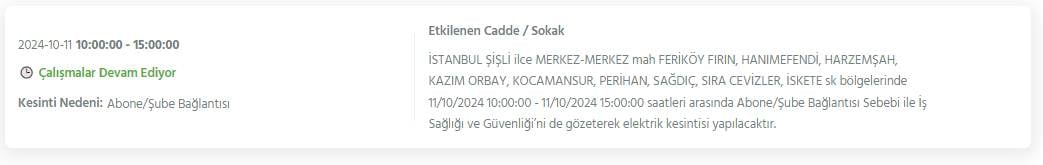 2024-10-11 10:00:00 - 15:00:00

Çalışmalar Devam Ediyor

Kesinti Nedeni: Abone/Şube Bağlantısı

Etkilenen Cadde / Sokak

İSTANBUL ŞİŞLİ ilce MERKEZ-MERKEZ mah FERİKÖY FIRIN, HANIMEFENDİ, HARZEMŞAH, KAZIM ORBAY, KOCAMANSUR, PERİHAN, SAĞDIÇ, SIRA CEVİZLER, İSKETE sk bölgelerinde 11/10/2024 10:00:00 - 11/10/2024 15:00:00 saatleri arasında Abone/Şube Bağlantısı Sebebi ile İş Sağlığı ve Güvenliği'ni de gözeterek elektrik kesintisi yapılacaktır.